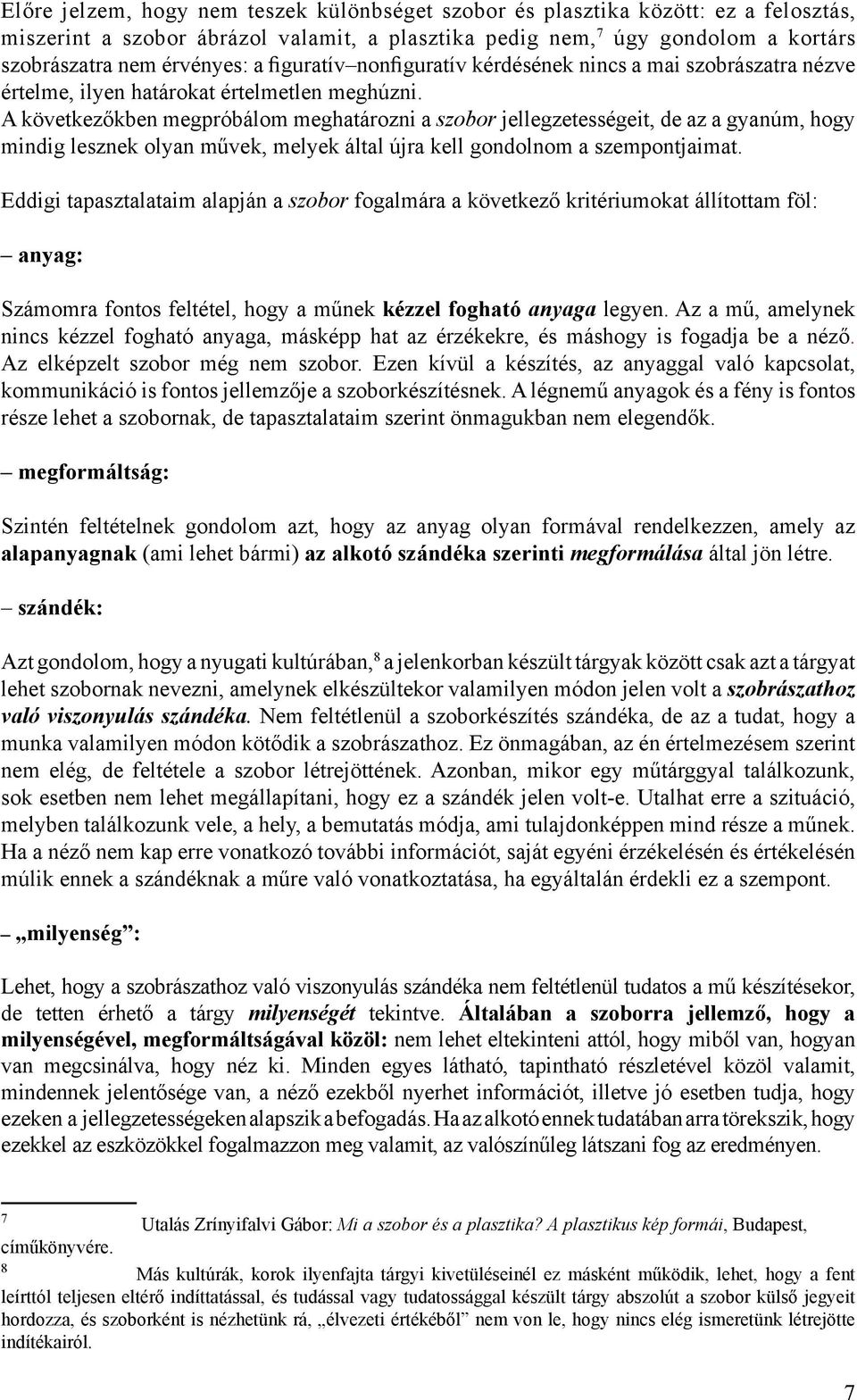 Előre jelzem, hogy nem teszek különbséget szobor és plasztika között: ez a felosztás, miszerint a szobor ábrázol valamit, a plasztika pedig nem,$^7$ úgy gondolom a kortárs szobrászatra nem érvényes: a figuratív–nonfiguratív kérdésének nincs a mai szobrászatra nézve értelme, ilyen határokat értelmetlen meghúzni.
A következőkben megpróbálom meghatározni a szobor jellegzetességeit, de az a gyanúm, hogy mindig lesznek olyan művek, melyek által újra kell gondolnom a szempontjaimat.

Eddigi tapasztalataim alapján a szobor fogalmára a következő kritériumokat állítottam föl:

– anyag:

Számomra fontos feltétel, hogy a műnek kézzel fogható anyaga legyen. Az a mű, amelynek nincs kézzel fogható anyaga, másképp hat az érzékekre, és máshogy is fogadja be a néző. Az elképzelt szobor még nem szobor. Ezen kívül a készítés, az anyaggal való kapcsolat, kommunikáció is fontos jellemzője a szoborkészítésnek. A légnemű anyagok és a fény is fontos része lehet a szobornak, de tapasztalataim szerint önmagukban nem elegendők.

– megformáltság:

Szintén feltételnek gondolom azt, hogy az anyag olyan formával rendelkezzen, amely az alapanyagnak (ami lehet bármi) az alkotó szándéka szerinti megformálása által jön létre.

– szándék:

Azt gondolom, hogy a nyugati kultúrában,$^8$ a jelenkorban készült tárgyak között csak azt a tárgyat lehet szobornak nevezni, amelynek elkészültekor valamilyen módon jelen volt a szobrászathoz való viszonyulás szándéka. Nem feltétlenül a szoborkészítés szándéka, de az a tudat, hogy a munka valamilyen módon kötődik a szobrászathoz. Ez önmagában, az én értelmezésem szerint nem elég, de feltétele a szobor létrejöttének. Azonban, mikor egy műtárggyal találkozunk, sok esetben nem lehet megállapítani, hogy ez a szándék jelen volt-e. Utalhat erre a szituáció, melyben találkozunk vele, a hely, a bemutatás módja, ami tulajdonképpen mind része a műnek. Ha a néző nem kap erre vonatkozó további információt, saját egyéni érzékelésén és értékelésén múlik ennek a szándéknak a műre való vonatkoztatása, ha egyáltalán érdekli ez a szempont.

– „milyenség”:

Lehet, hogy a szobrászathoz való viszonyulás szándéka nem feltétlenül tudatos a mű készítésekor, de tetten érhető a tárgy milyenségét tekintve. Általában a szoborra jellemző, hogy a milyenségével, megformáltságával közöl: nem lehet eltekinteni attól, hogy miből van, hogyan van megcsinálva, hogy néz ki. Minden egyes látható, tapintható részletével közöl valamit, mindennek jelentősége van, a néző ezekből nyerhet információt, illetve jó esetben tudja, hogy ezeken a jellegzetességeken alapszik a befogadás. Ha az alkotó ennek tudatában arra törekszik, hogy ezekkel az eszközökkel fogalmazzon meg valamit, az valószínűleg látszani fog az eredményen.

7 Utalás Zrínyifalvi Gábor: Mi a szobor és a plasztika? A plasztikus kép formái, Budapest, címűkönyvére.
8 Más kultúrák, korok ilyenfajta tárgyi kivetüléseinél ez másként működik, lehet, hogy a fent leírttól teljesen eltérő indíttatással, és tudással vagy tudatossággal készült tárgy abszolút a szobor külső jegyeit hordozza, és szoborként is nézhetünk rá, „élvezeti értékéből” nem von le, hogy nincs elég ismeretünk létrejötte indítékairól.

7